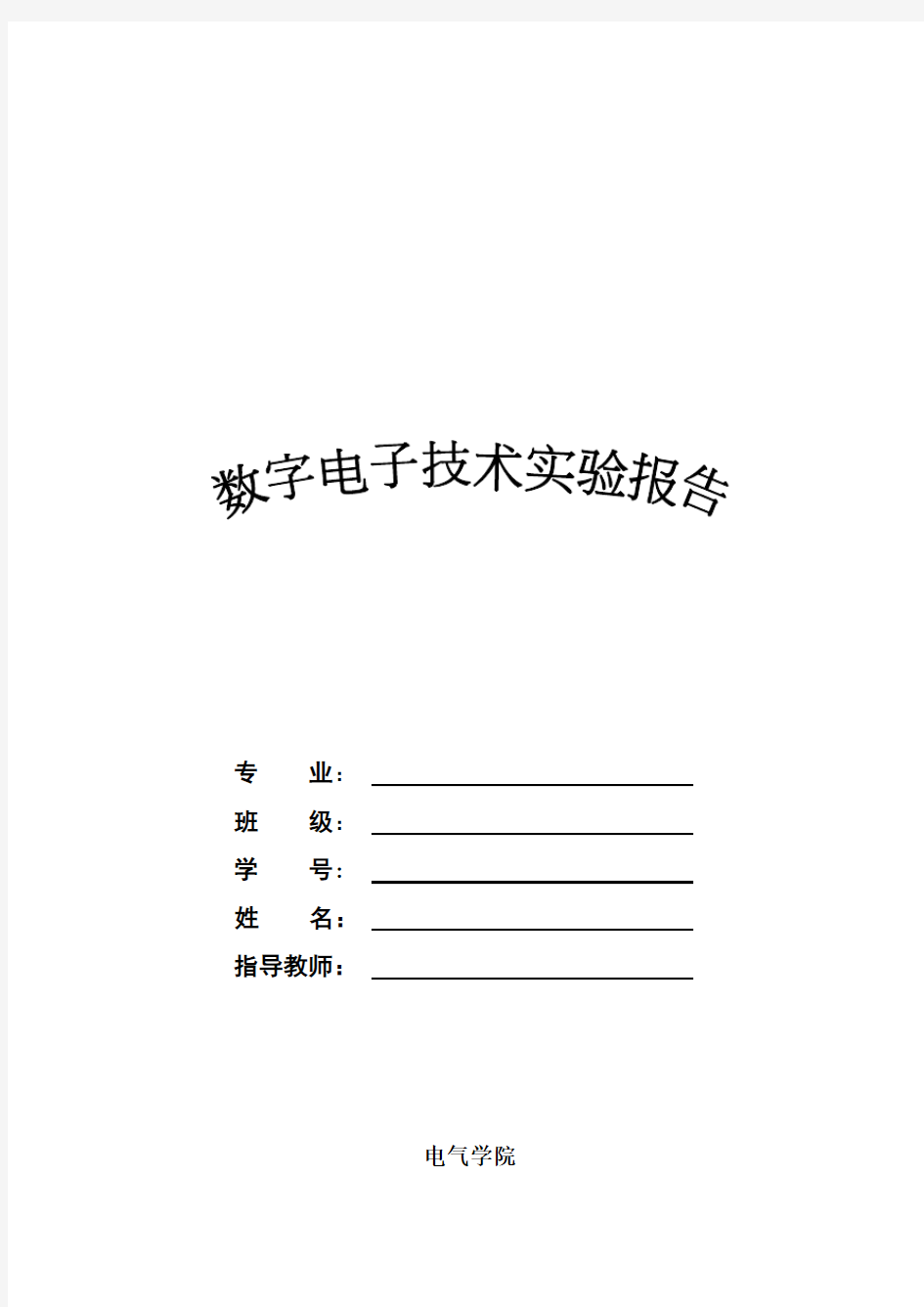 数字电子技术实验报告

专 业：

班 级：

学 号：

姓 名：

指导教师：

电气学院